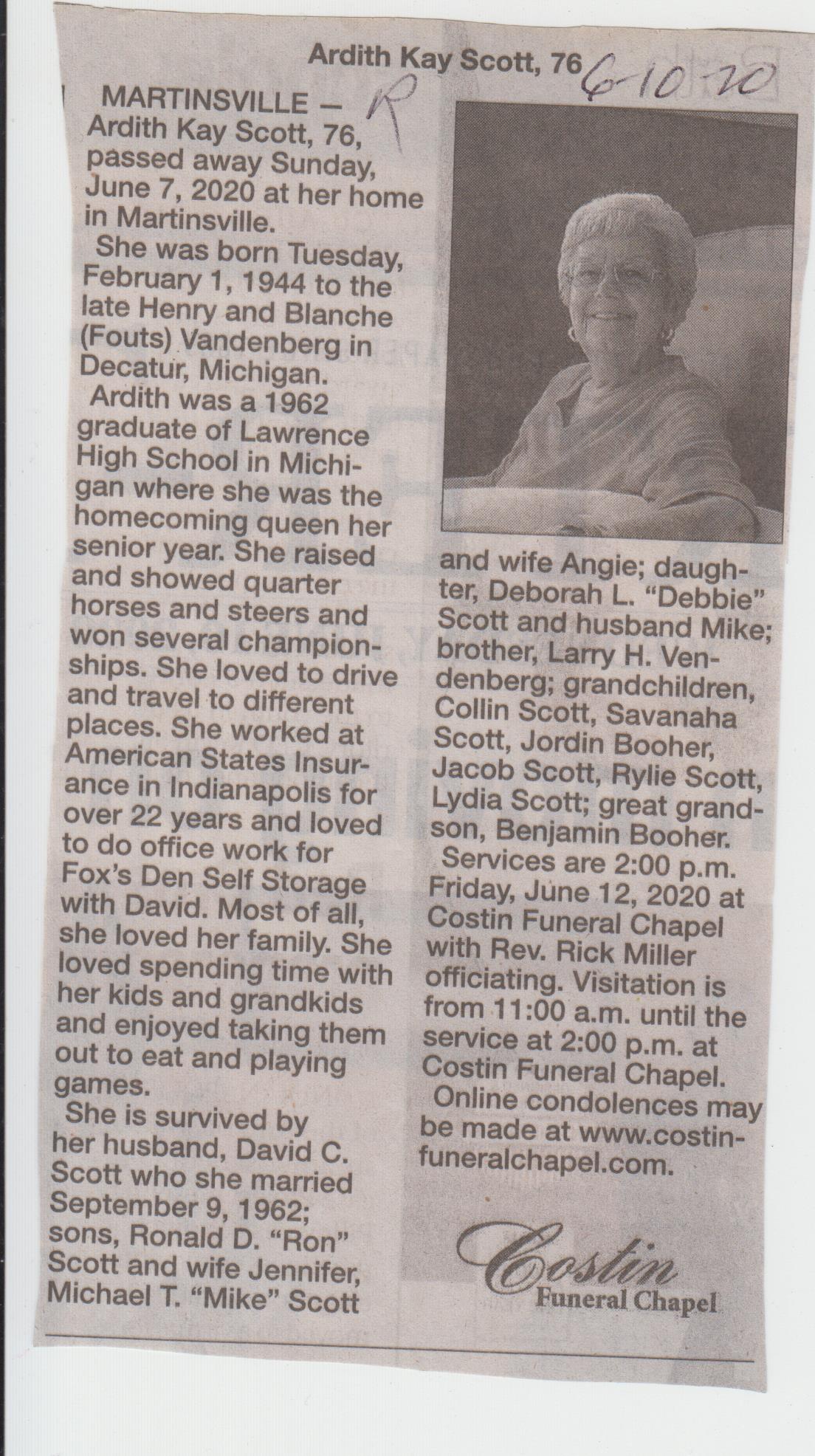 Ardith Kay Scott, 76 6-10-20

R

MARTINSVILLE — Ardith Kay Scott, 76, passed away Sunday, June 7, 2020 at her home in Martinsville.

She was born Tuesday, February 1, 1944 to the late Henry and Blanche (Fouts) Vandenberg in Decatur, Michigan.

Ardith was a 1962 graduate of Lawrence High School in Michigan where she was the homecoming queen her senior year. She raised and showed quarter horses and steers and won several championships. She loved to drive and travel to different places. She worked at American States Insurance in Indianapolis for over 22 years and loved to do office work for Fox's Den Self Storage with David. Most of all, she loved her family. She loved spending time with her kids and grandkids and enjoyed taking them out to eat and playing games.

She is survived by her husband, David C. Scott who she married September 9, 1962; sons, Ronald D. "Ron" Scott and wife Jennifer, Michael T. "Mike" Scott and wife Angie; daughter, Deborah L. "Debbie" Scott and husband Mike; brother, Larry H. Vendenberg; grandchildren, Collin Scott, Savanaha Scott, Jordin Booher, Jacob Scott, Rylie Scott, Lydia Scott; great grandson, Benjamin Booher.

Services are 2:00 p.m. Friday, June 12, 2020 at Costin Funeral Chapel with Rev. Rick Miller officiating. Visitation is from 11:00 a.m. until the service at 2:00 p.m. at Costin Funeral Chapel.

Online condolences may be made at www.costinfuneralchapel.com.

Costin
Funeral Chapel